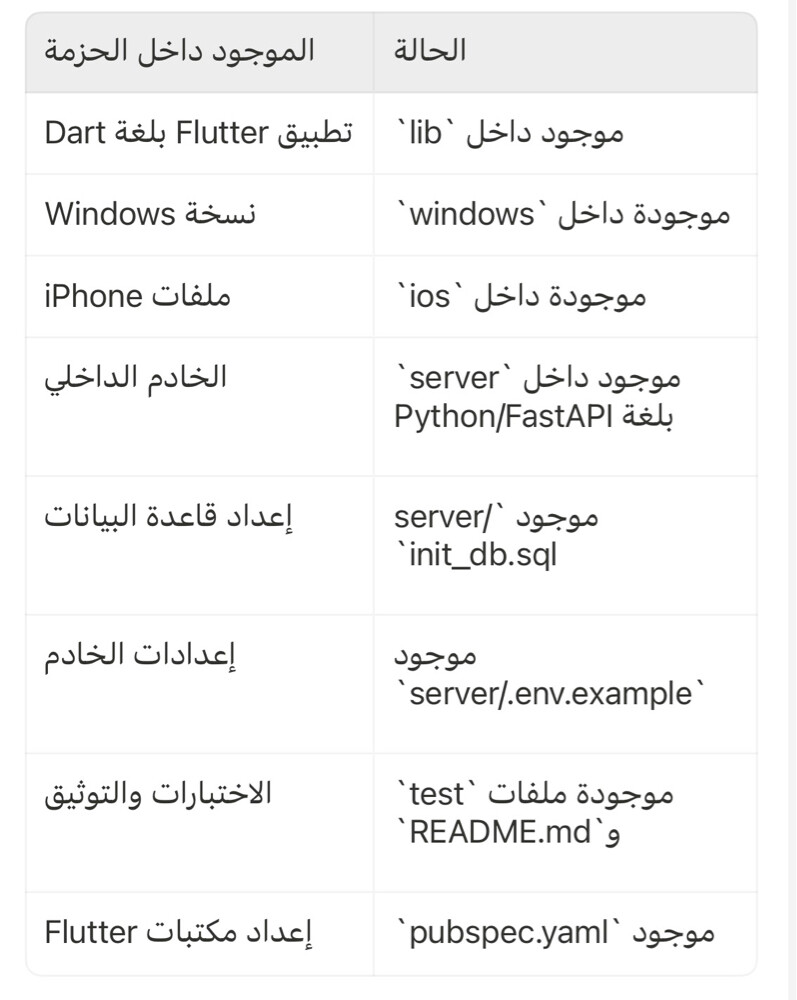 | الموجود داخل الحزمة | الحالة |
|---|---|
| تطبيق Flutter بلغة Dart | موجود داخل `lib` |
| نسخة Windows | موجودة داخل `windows` |
| ملفات iPhone | موجودة داخل `ios` |
| الخادم الداخلي | موجود داخل `server` بلغة Python/FastAPI |
| إعداد قاعدة البيانات | موجود `server/init_db.sql` |
| إعدادات الخادم | موجود `server/.env.example` |
| الاختبارات والتوثيق | موجودة ملفات `test` و`README.md` |
| إعداد مكتبات Flutter | موجود `pubspec.yaml` |